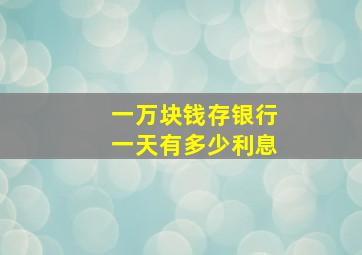 一万块钱存银行
一天有多少利息